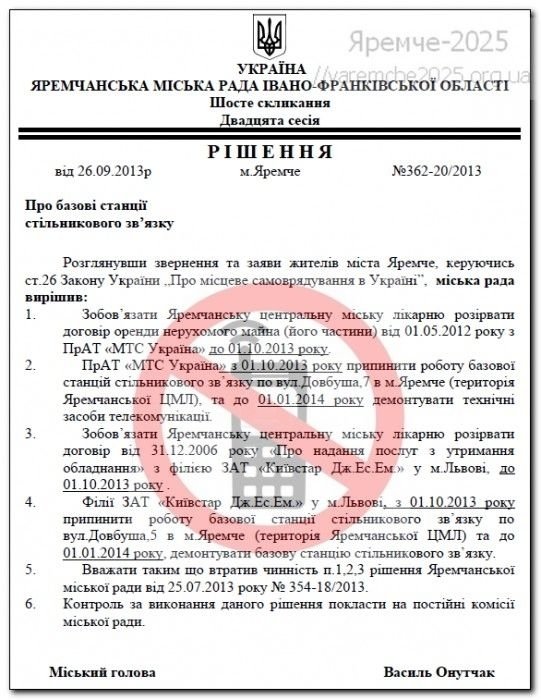 Яремче-2025
yaremche2025.org.ua

УКРАЇНА
ЯРЕМЧАНСЬКА МІСЬКА РАДА ІВАНО-ФРАНКІВСЬКОЇ ОБЛАСТІ
Шосте скликання
Двадцята сесія

РІШЕННЯ

від 26.09.2013р м.Яремче №362-20/2013

Про базові станції
стільникового зв'язку

Розглянувши звернення та заяви жителів міста Яремче, керуючись ст.26 Закону України „Про місцеве самоврядування в Україні", міська рада вирішив:

1. Зобов'язати Яремчанську центральну міську лікарню розірвати договір оренди нерухомого майна (його частини) від 01.05.2012 року з ПрАТ «МТС Україна» до 01.10.2013 року.

2. ПрАТ «МТС Україна» з 01.10.2013 року припинити роботу базової станцій стільникового зв'язку по вул.Довбуша,7 в м.Яремче (територія Яремчанської ЦМЛ), та до 01.01.2014 року демонтувати технічні засоби телекомунікації.

3. Зобов'язати Яремчанську центральну міську лікарню розірвати договір від 31.12.2006 року «Про надання послуг з утримання обладнання» з філією ЗАТ «Київстар Дж.Ес.Ем.» у м.Львові, до 01.10.2013 року .

4. Філії ЗАТ «Київстар Дж.Ес.Ем.» у м.Львові, з 01.10.2013 року припинити роботу базової станції стільникового зв'язку по вул.Довбуша,5 в м.Яремче (територія Яремчанської ЦМЛ) та до 01.01.2014 року, демонтувати базову станцію стільникового зв'язку.

5. Вважати таким що втратив чинність п.1,2,3 рішення Яремчанської міської ради від 25.07.2013 року № 354-18/2013.

6. Контроль за виконання даного рішення покласти на постійні комісії міської ради.

Міський голова Василь Онутчак